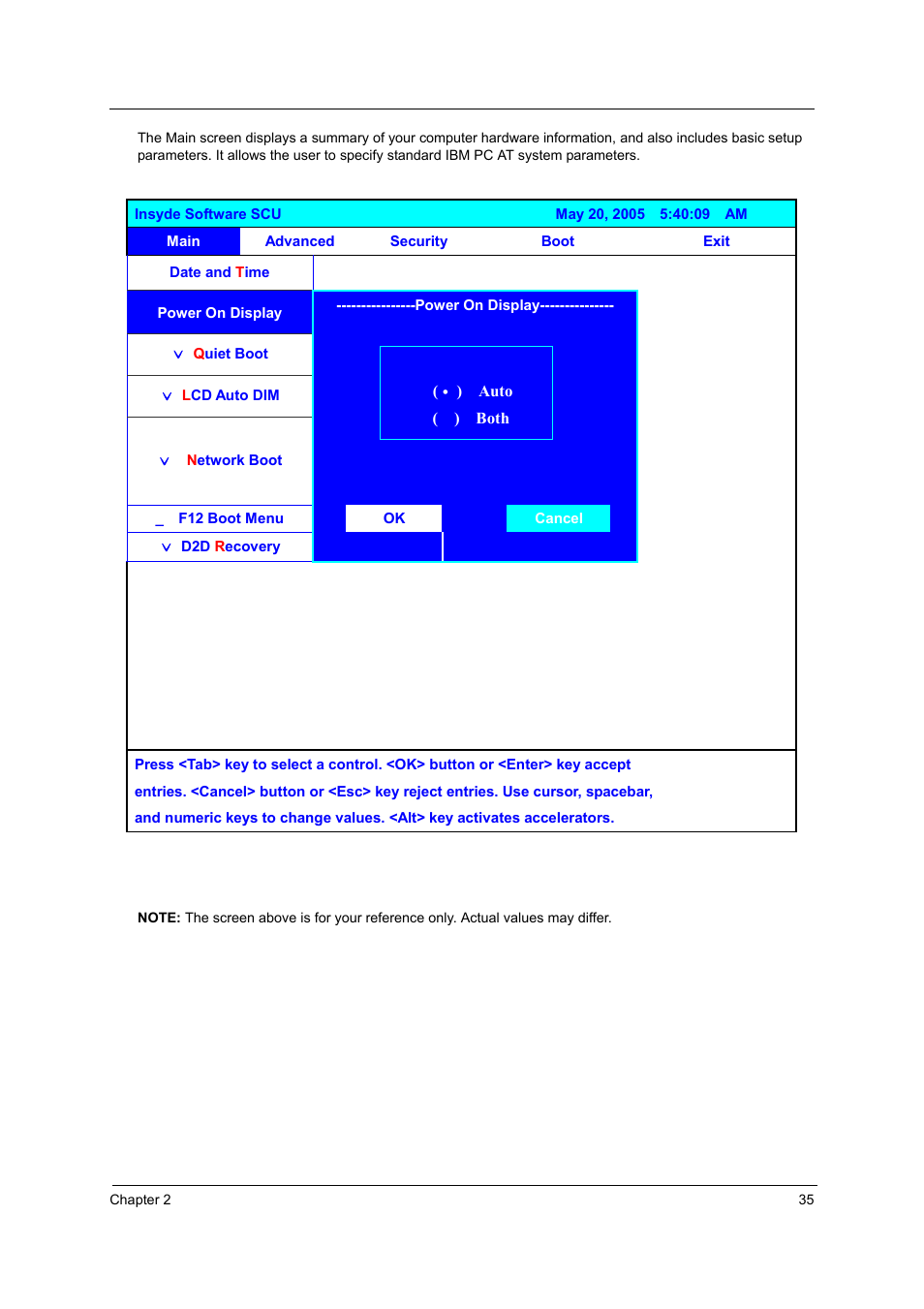 The Main screen displays a summary of your computer hardware information, and also includes basic setup parameters. It allows the user to specify standard IBM PC AT system parameters.

Insyde Software SCU May 20, 2005 5:40:09 AM

Main Advanced Security Boot Exit

Date and Time

Power On Display

v Quiet Boot

v LCD Auto DIM

v Network Boot

_ F12 Boot Menu

v D2D Recovery

----------------Power On Display---------------

( • ) Auto
( ) Both

OK Cancel

Press <Tab> key to select a control. <OK> button or <Enter> key accept entries. <Cancel> button or <Esc> key reject entries. Use cursor, spacebar, and numeric keys to change values. <Alt> key activates accelerators.

NOTE: The screen above is for your reference only. Actual values may differ.

Chapter 2 35